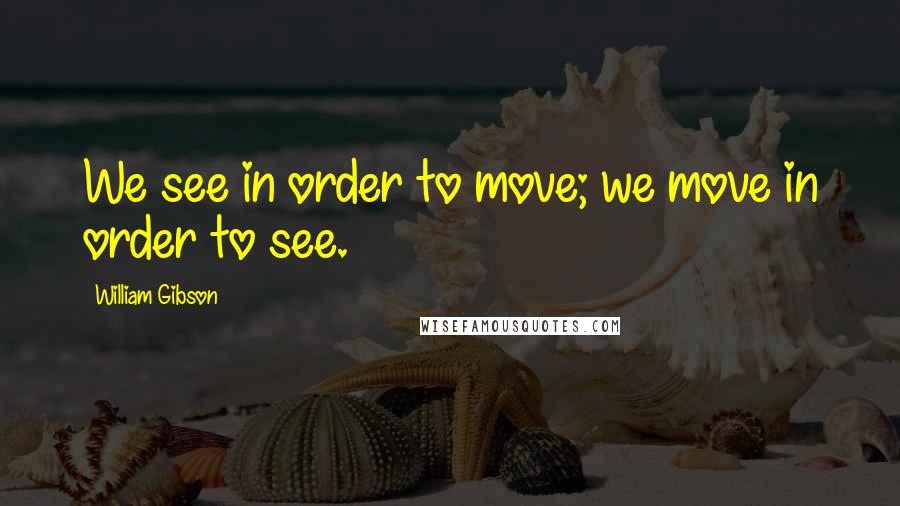 We see in order to move; we move in order to see.

William Gibson

WISEFAMOUSQUOTES.COM